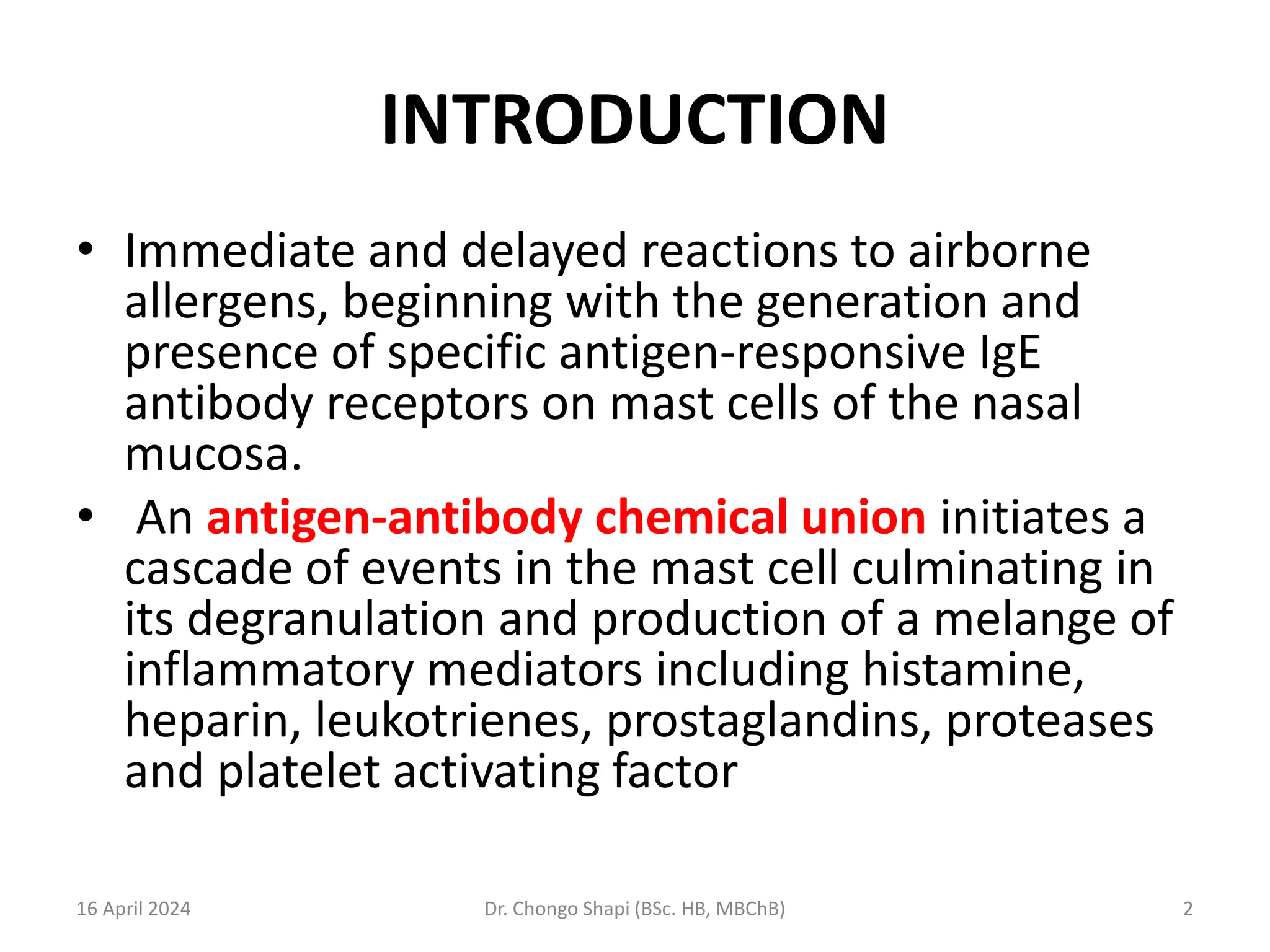 INTRODUCTION

• Immediate and delayed reactions to airborne allergens, beginning with the generation and presence of specific antigen-responsive IgE antibody receptors on mast cells of the nasal mucosa.

• An antigen-antibody chemical union initiates a cascade of events in the mast cell culminating in its degranulation and production of a melange of inflammatory mediators including histamine, heparin, leukotrienes, prostaglandins, proteases and platelet activating factor

16 April 2024

Dr. Chongo Shapi (BSc. HB, MBChB)

2